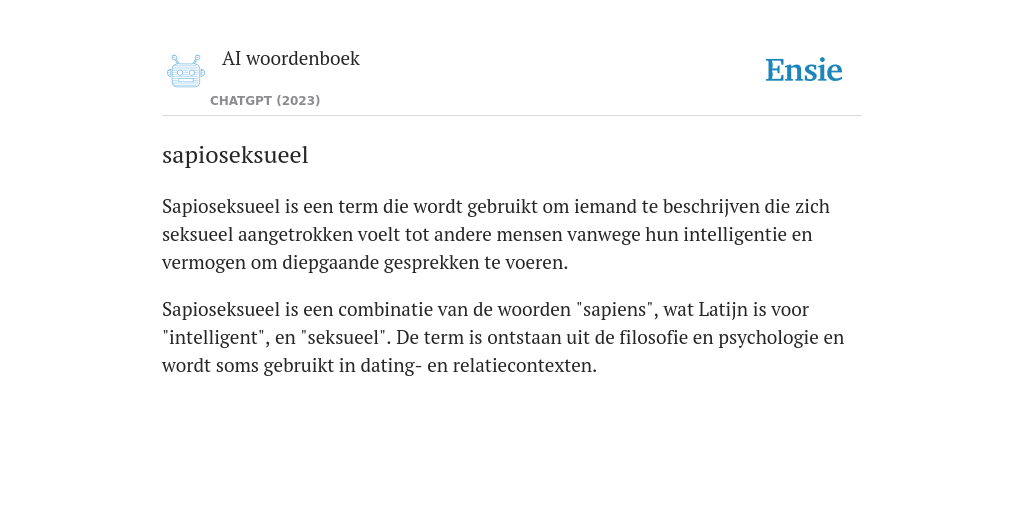 AI woordenboek

CHATGPT (2023)

Ensie

sapioseksueel

Sapioseksueel is een term die wordt gebruikt om iemand te beschrijven die zich seksueel aangetrokken voelt tot andere mensen vanwege hun intelligentie en vermogen om diepgaande gesprekken te voeren.

Sapioseksueel is een combinatie van de woorden "sapiens", wat Latijn is voor "intelligent", en "seksueel". De term is ontstaan uit de filosofie en psychologie en wordt soms gebruikt in dating- en relatiecontexten.